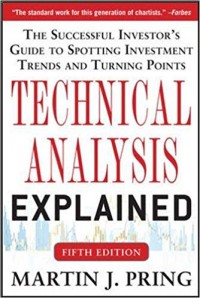 "The standard work for this generation of chartists." –Forbes

THE SUCCESSFUL INVESTOR'S GUIDE TO SPOTTING INVESTMENT TRENDS AND TURNING POINTS

TECHNICAL ANALYSIS EXPLAINED

FIFTH EDITION

MARTIN J. PRING